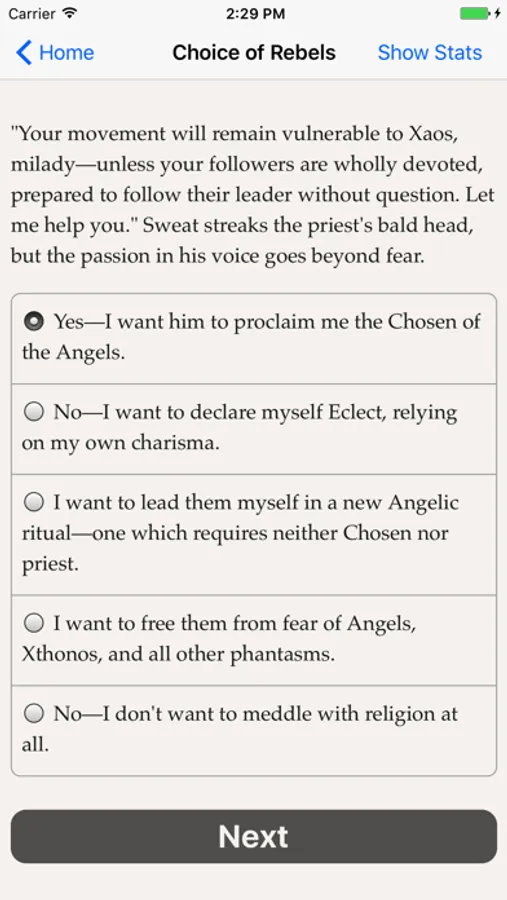 Carrier 2:29 PM

Home Choice of Rebels Show Stats

"Your movement will remain vulnerable to Xaos, milady—unless your followers are wholly devoted, prepared to follow their leader without question. Let me help you." Sweat streaks the priest's bald head, but the passion in his voice goes beyond fear.

Yes—I want him to proclaim me the Chosen of the Angels.

No—I want to declare myself Eclect, relying on my own charisma.

I want to lead them myself in a new Angelic ritual—one which requires neither Chosen nor priest.

I want to free them from fear of Angels, Xthonos, and all other phantasms.

No—I don't want to meddle with religion at all.

Next